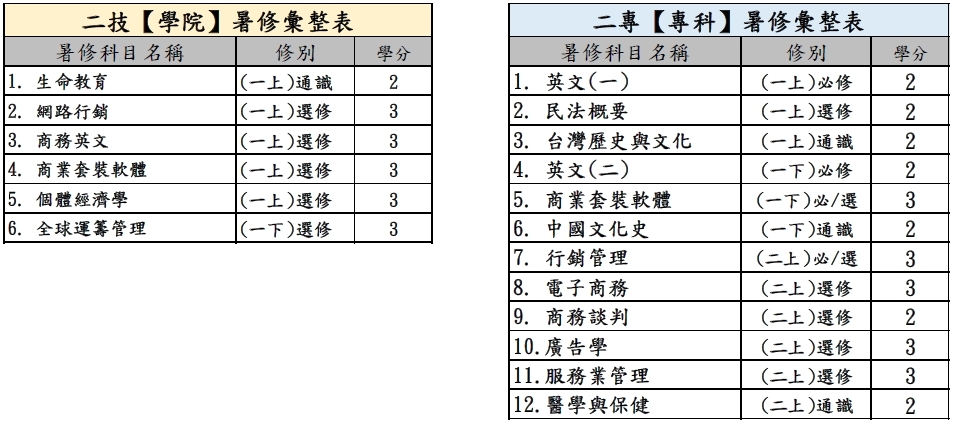 二技【學院】暑修彙整表

| 暑修科目名稱 | 修別 | 學分 |
|---|---|---|
| 1. 生命教育 | (一上)通識 | 2 |
| 2. 網路行銷 | (一上)選修 | 3 |
| 3. 商務英文 | (一上)選修 | 3 |
| 4. 商業套裝軟體 | (一上)選修 | 3 |
| 5. 個體經濟學 | (一上)選修 | 3 |
| 6. 全球運籌管理 | (一下)選修 | 3 |

二專【專科】暑修彙整表

| 暑修科目名稱 | 修別 | 學分 |
|---|---|---|
| 1. 英文(一) | (一上)必修 | 2 |
| 2. 民法概要 | (一上)選修 | 2 |
| 3. 台灣歷史與文化 | (一上)通識 | 2 |
| 4. 英文(二) | (一下)必修 | 2 |
| 5. 商業套裝軟體 | (一下)必/選 | 3 |
| 6. 中國文化史 | (一下)通識 | 2 |
| 7. 行銷管理 | (二上)必/選 | 3 |
| 8. 電子商務 | (二上)選修 | 3 |
| 9. 商務談判 | (二上)選修 | 2 |
| 10.廣告學 | (二上)選修 | 3 |
| 11.服務業管理 | (二上)選修 | 3 |
| 12.醫學與保健 | (二上)通識 | 2 |